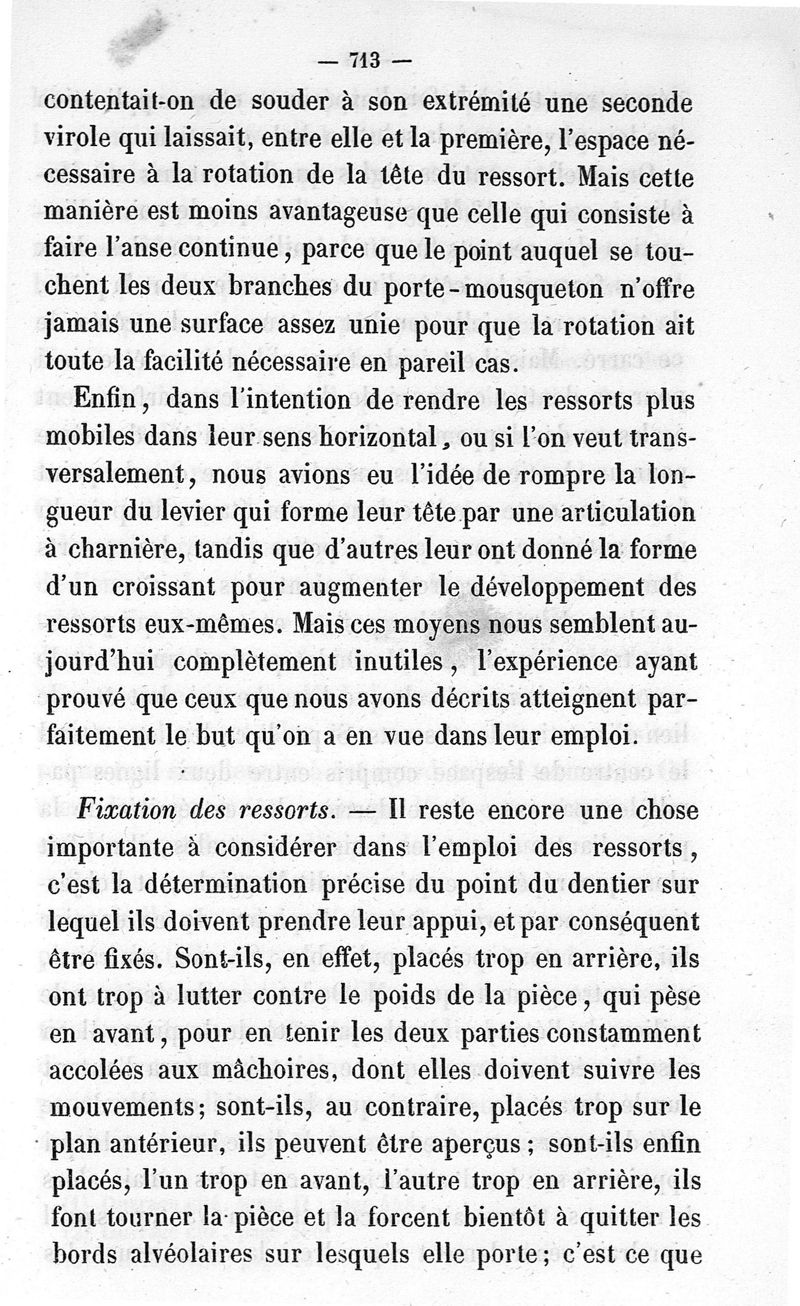 — 713 —

contentait-on de souder à son extrémité une seconde virole qui laissait, entre elle et la première, l'espace nécessaire à la rotation de la tête du ressort. Mais cette manière est moins avantageuse que celle qui consiste à faire l'anse continue, parce que le point auquel se touchent les deux branches du porte-mousqueton n'offre jamais une surface assez unie pour que la rotation ait toute la facilité nécessaire en pareil cas.

Enfin, dans l'intention de rendre les ressorts plus mobiles dans leur sens horizontal, ou si l'on veut transversalement, nous avions eu l'idée de rompre la longueur du levier qui forme leur tête par une articulation à charnière, tandis que d'autres leur ont donné la forme d'un croissant pour augmenter le développement des ressorts eux-mêmes. Mais ces moyens nous semblent aujourd'hui complètement inutiles, l'expérience ayant prouvé que ceux que nous avons décrits atteignent parfaitement le but qu'on a en vue dans leur emploi.

*Fixation des ressorts.* — Il reste encore une chose importante à considérer dans l'emploi des ressorts, c'est la détermination précise du point du dentier sur lequel ils doivent prendre leur appui, et par conséquent être fixés. Sont-ils, en effet, placés trop en arrière, ils ont trop à lutter contre le poids de la pièce, qui pèse en avant, pour en tenir les deux parties constamment accolées aux mâchoires, dont elles doivent suivre les mouvements; sont-ils, au contraire, placés trop sur le plan antérieur, ils peuvent être aperçus; sont-ils enfin placés, l'un trop en avant, l'autre trop en arrière, ils font tourner la pièce et la forcent bientôt à quitter les bords alvéolaires sur lesquels elle porte; c'est ce que